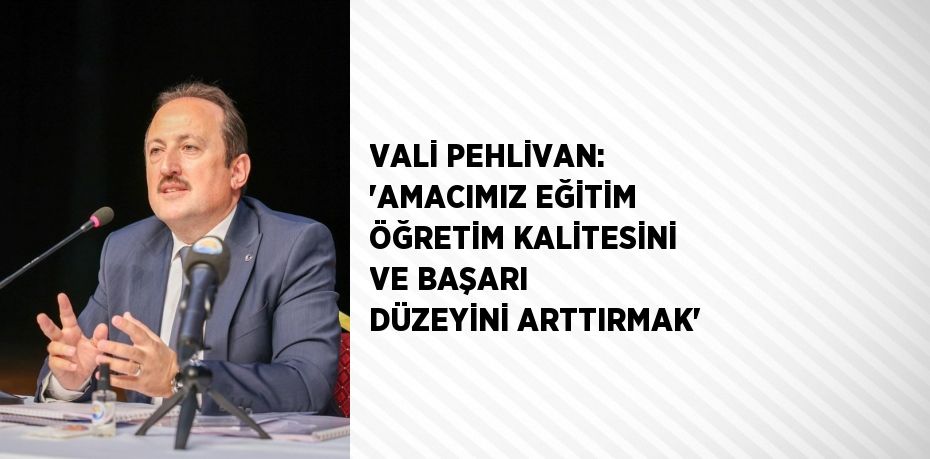 VALİ PEHLİVAN: 'AMACIMIZ EĞİTİM ÖĞRETİM KALİTESİNİ VE BAŞARI DÜZEYİNİ ARTTIRMAK'